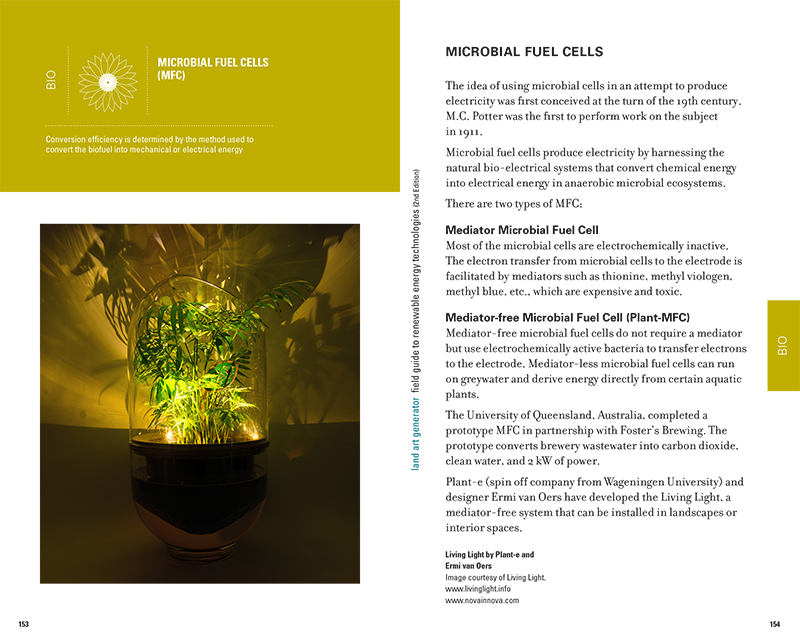 BIO

MICROBIAL FUEL CELLS (MFC)

Conversion efficiency is determined by the method used to convert the biofuel into mechanical or electrical energy

153

land art generator field guide to renewable energy technologies (2nd Edition)

MICROBIAL FUEL CELLS

The idea of using microbial cells in an attempt to produce electricity was first conceived at the turn of the 19th century. M.C. Potter was the first to perform work on the subject in 1911.

Microbial fuel cells produce electricity by harnessing the natural bio-electrical systems that convert chemical energy into electrical energy in anaerobic microbial ecosystems.

There are two types of MFC:

Mediator Microbial Fuel Cell
Most of the microbial cells are electrochemically inactive. The electron transfer from microbial cells to the electrode is facilitated by mediators such as thionine, methyl viologen, methyl blue, etc., which are expensive and toxic.

Mediator-free Microbial Fuel Cell (Plant-MFC)
Mediator-free microbial fuel cells do not require a mediator but use electrochemically active bacteria to transfer electrons to the electrode. Mediator-less microbial fuel cells can run on greywater and derive energy directly from certain aquatic plants.

The University of Queensland, Australia, completed a prototype MFC in partnership with Foster's Brewing. The prototype converts brewery wastewater into carbon dioxide, clean water, and 2 kW of power.

Plant-e (spin off company from Wageningen University) and designer Ermi van Oers have developed the Living Light, a mediator-free system that can be installed in landscapes or interior spaces.

Living Light by Plant-e and Ermi van Oers
Image courtesy of Living Light.
www.livinglight.info
www.novainnova.com

BIO

154